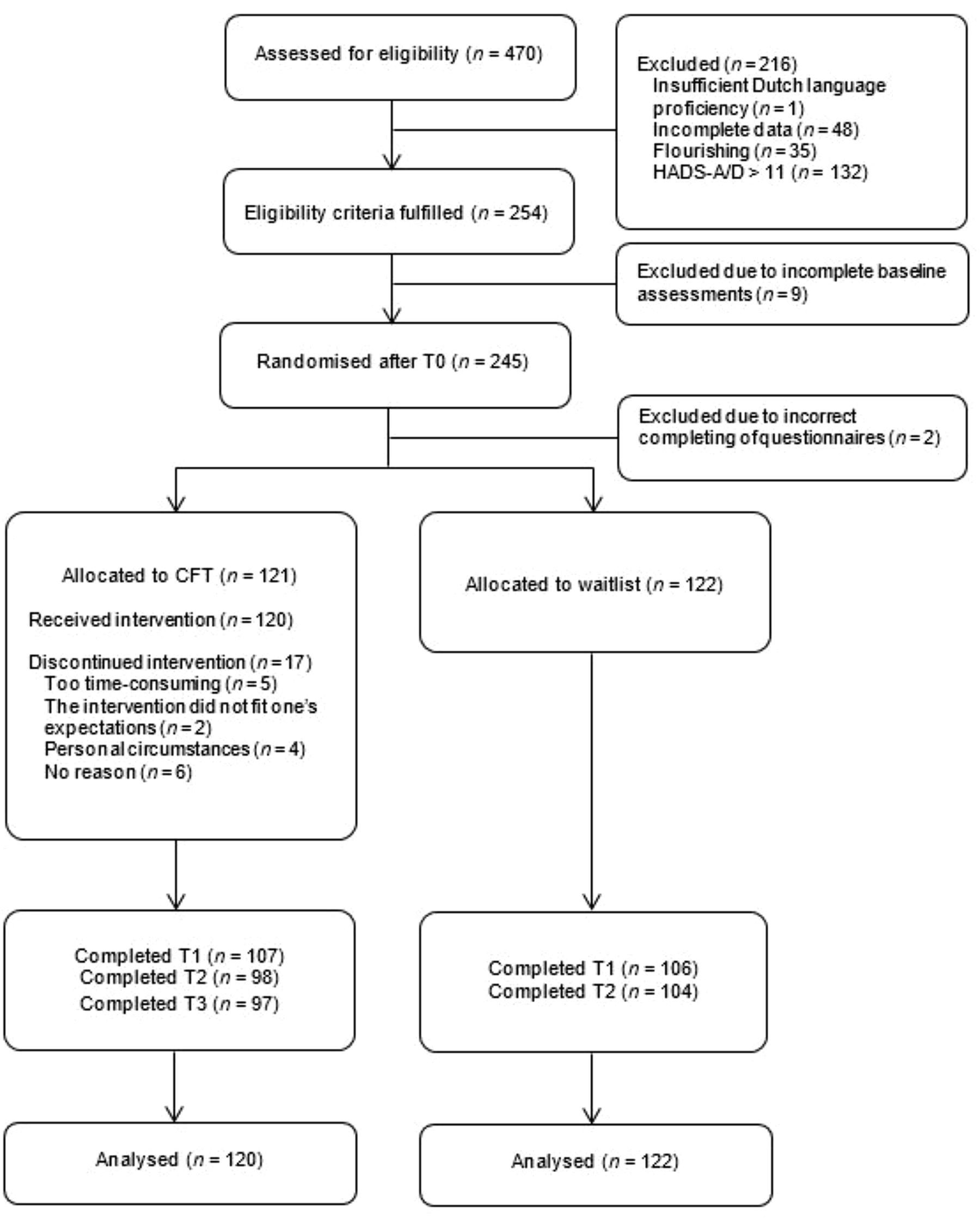 Assessed for eligibility ($n$ = 470)

Excluded ($n$ = 216)
Insufficient Dutch language proficiency ($n$ = 1)
Incomplete data ($n$ = 48)
Flourishing ($n$ = 35)
HADS-A/D > 11 ($n$ = 132)

Eligibility criteria fulfilled ($n$ = 254)

Excluded due to incomplete baseline assessments ($n$ = 9)

Randomised after T0 ($n$ = 245)

Excluded due to incorrect completing of questionnaires ($n$ = 2)

Allocated to CFT ($n$ = 121)

Received intervention ($n$ = 120)

Discontinued intervention ($n$ = 17)
Too time-consuming ($n$ = 5)
The intervention did not fit one's expectations ($n$ = 2)
Personal circumstances ($n$ = 4)
No reason ($n$ = 6)

Allocated to waitlist ($n$ = 122)

Completed T1 ($n$ = 107)
Completed T2 ($n$ = 98)
Completed T3 ($n$ = 97)

Completed T1 ($n$ = 106)
Completed T2 ($n$ = 104)

Analysed ($n$ = 120)

Analysed ($n$ = 122)